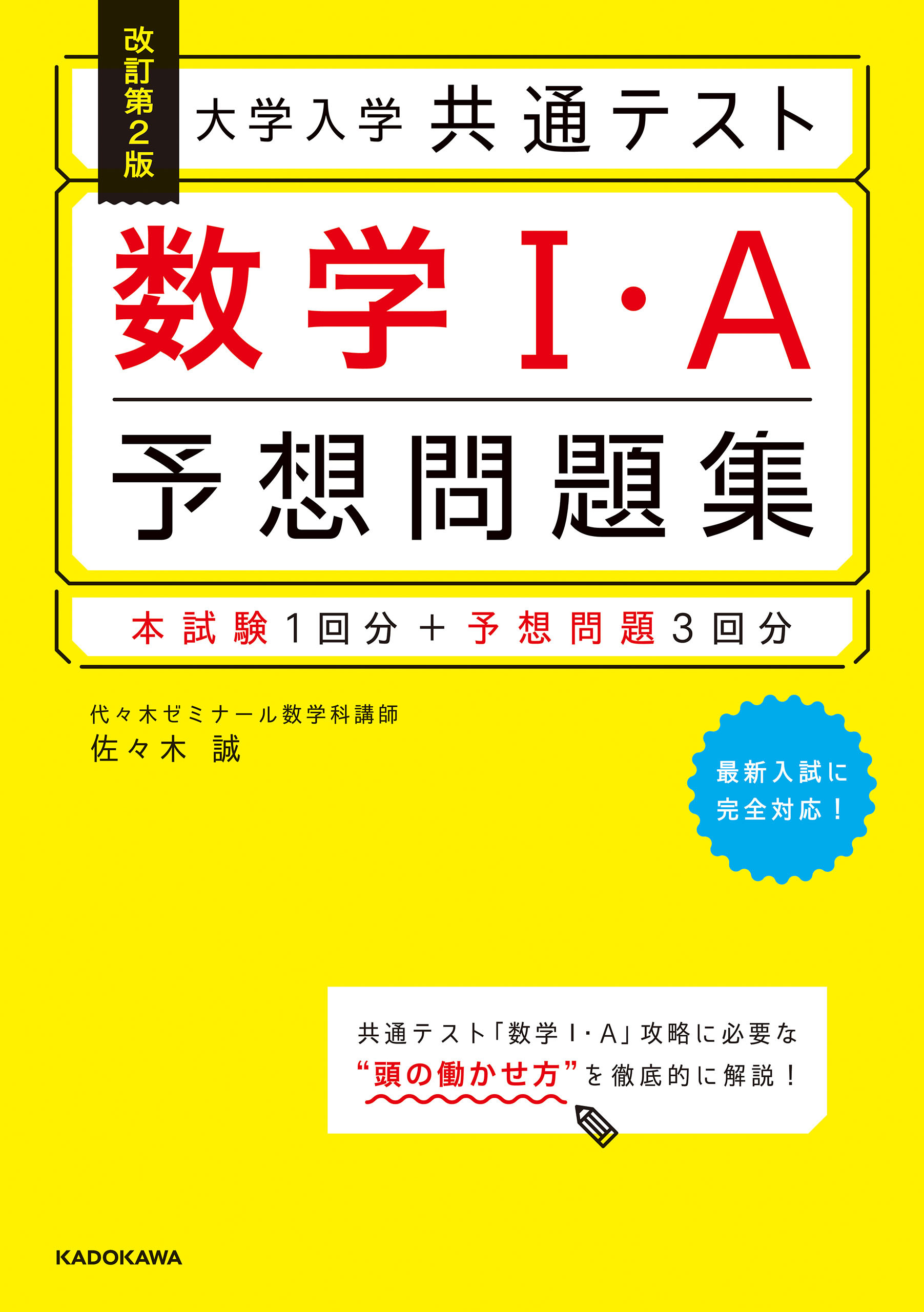 改訂第2版

大学入学 共通テスト

数学I・A

予想問題集

本試験1回分+予想問題3回分

代々木ゼミナール数学科講師
佐々木 誠

最新入試に
完全対応!

共通テスト「数学I・A」攻略に必要な
“頭の働かせ方”を徹底的に解説!

KADOKAWA